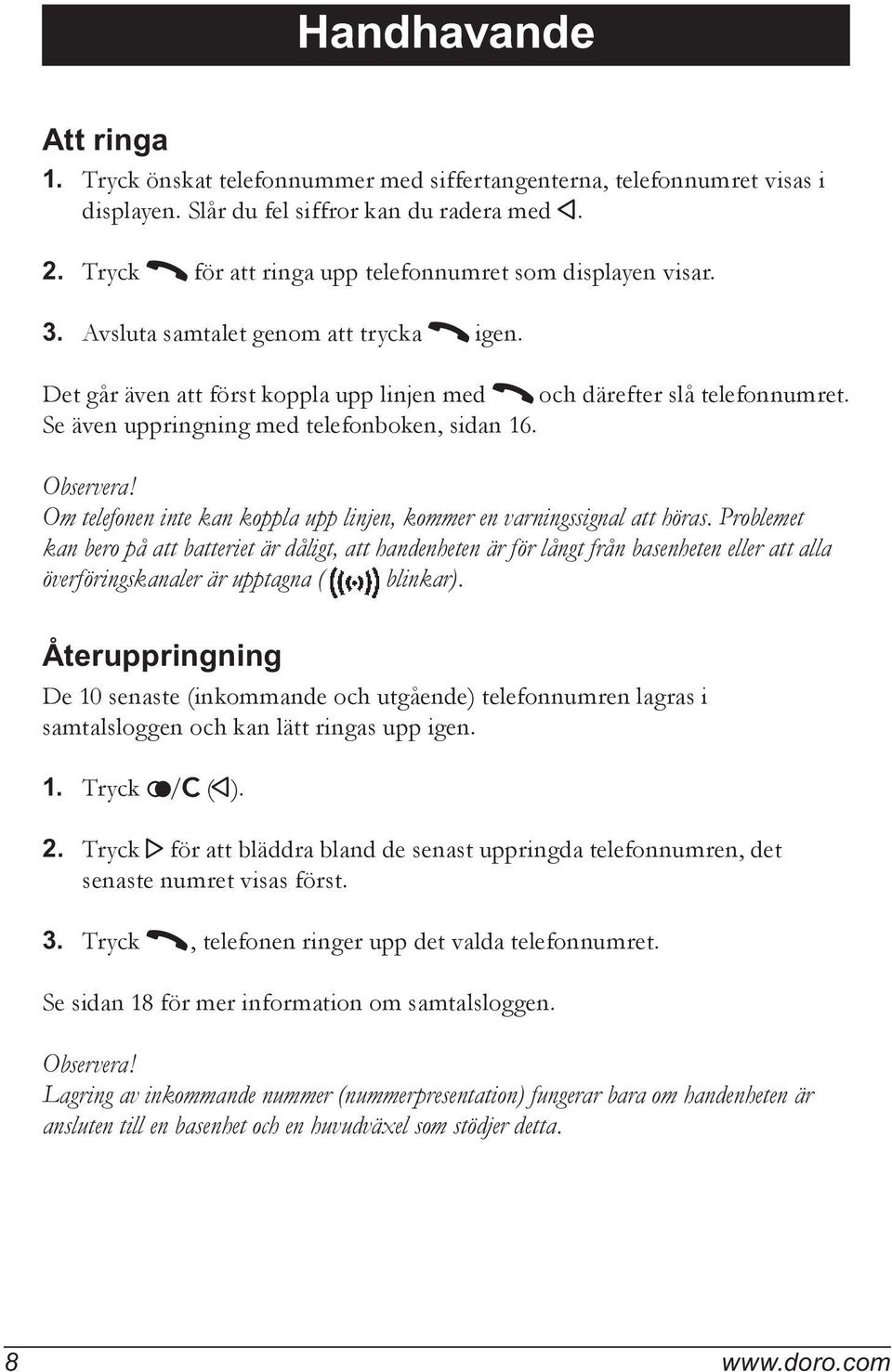 Handhavande

Att ringa

1. Tryck önskat telefonnummer med siffertangenterna, telefonnumret visas i displayen. Slår du fel siffror kan du radera med ◁.

2. Tryck för att ringa upp telefonnumret som displayen visar.

3. Avsluta samtalet genom att trycka igen.

Det går även att först koppla upp linjen med och därefter slå telefonnumret. Se även uppringning med telefonboken, sidan 16.

Observera!
Om telefonen inte kan koppla upp linjen, kommer en varningssignal att höras. Problemet kan bero på att batteriet är dåligt, att handenheten är för långt från basenheten eller att alla överföringskanaler är upptagna ( blinkar).

Återuppringning

De 10 senaste (inkommande och utgående) telefonnumren lagras i samtalsloggen och kan lätt ringas upp igen.

1. Tryck /C (◁).

2. Tryck ▷ för att bläddra bland de senast uppringda telefonnumren, det senaste numret visas först.

3. Tryck , telefonen ringer upp det valda telefonnumret.

Se sidan 18 för mer information om samtalsloggen.

Observera!
Lagring av inkommande nummer (nummerpresentation) fungerar bara om handenheten är ansluten till en basenhet och en huvudväxel som stödjer detta.

8 www.doro.com